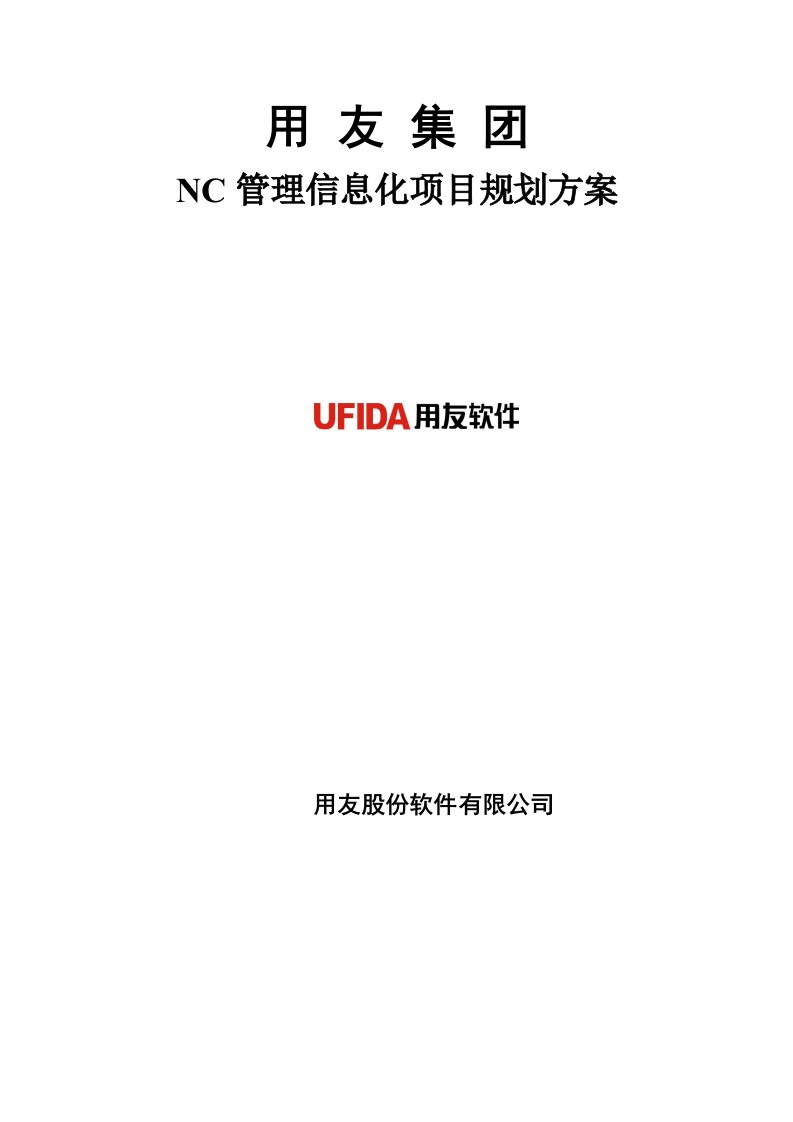 用 友 集 团

NC 管理信息化项目规划方案

UFIDA 用友软件

用友股份软件有限公司